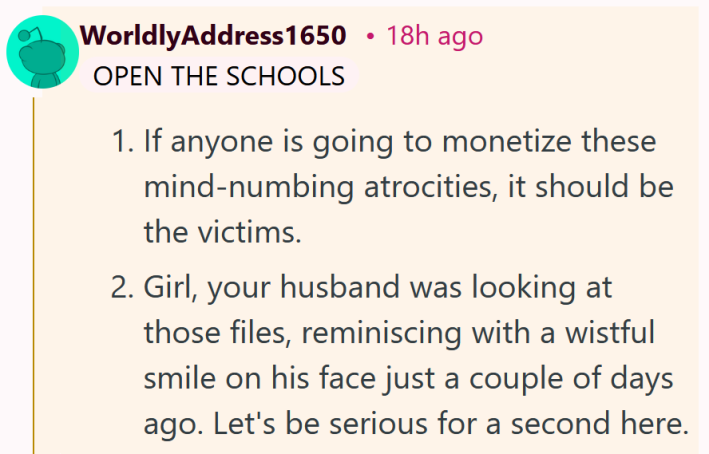 WorldlyAddress1650 • 18h ago
OPEN THE SCHOOLS

1. If anyone is going to monetize these mind-numbing atrocities, it should be the victims.
2. Girl, your husband was looking at those files, reminiscing with a wistful smile on his face just a couple of days ago. Let's be serious for a second here.